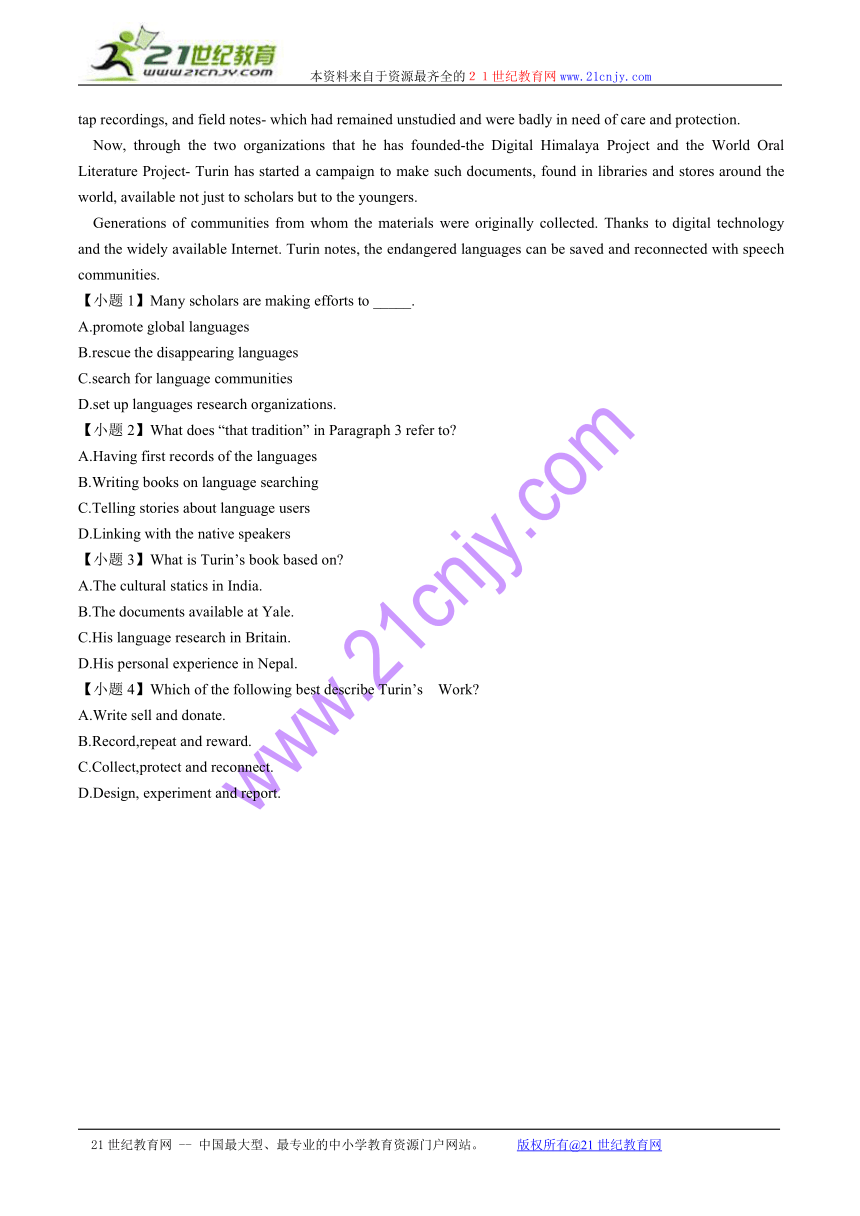 21世纪教育
www.21cnjy.com
本资料来自于资源最齐全的２１世纪教育网 www.21cnjy.com

tap recordings, and field notes- which had remained unstudied and were badly in need of care and protection.

Now, through the two organizations that he has founded-the Digital Himalaya Project and the World Oral Literature Project- Turin has started a campaign to make such documents, found in libraries and stores around the world, available not just to scholars but to the youngers.

Generations of communities from whom the materials were originally collected. Thanks to digital technology and the widely available Internet. Turin notes, the endangered languages can be saved and reconnected with speech communities.

【小题 1】Many scholars are making efforts to _____.
A.promote global languages
B.rescue the disappearing languages
C.search for language communities
D.set up languages research organizations.

【小题 2】What does “that tradition” in Paragraph 3 refer to?
A.Having first records of the languages
B.Writing books on language searching
C.Telling stories about language users
D.Linking with the native speakers

【小题 3】What is Turin’s book based on?
A.The cultural statics in India.
B.The documents available at Yale.
C.His language research in Britain.
D.His personal experience in Nepal.

【小题 4】Which of the following best describe Turin’s Work?
A.Write sell and donate.
B.Record,repeat and reward.
C.Collect,protect and reconnect.
D.Design, experiment and report.

www.21cnjy.com

21 世纪教育网 -- 中国最大型、最专业的中小学教育资源门户网站。 版权所有@21 世纪教育网